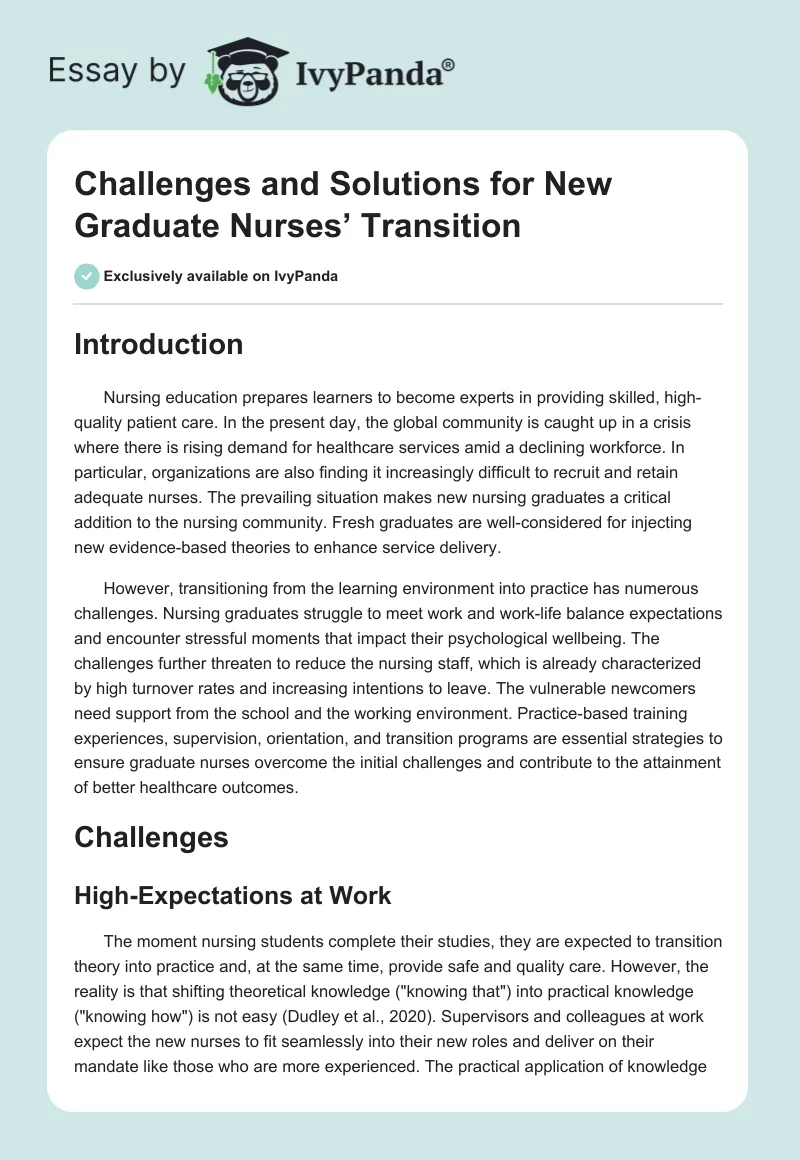 Essay by IvyPanda®

Challenges and Solutions for New Graduate Nurses' Transition

Exclusively available on IvyPanda

Introduction

Nursing education prepares learners to become experts in providing skilled, high-quality patient care. In the present day, the global community is caught up in a crisis where there is rising demand for healthcare services amid a declining workforce. In particular, organizations are also finding it increasingly difficult to recruit and retain adequate nurses. The prevailing situation makes new nursing graduates a critical addition to the nursing community. Fresh graduates are well-considered for injecting new evidence-based theories to enhance service delivery.

However, transitioning from the learning environment into practice has numerous challenges. Nursing graduates struggle to meet work and work-life balance expectations and encounter stressful moments that impact their psychological wellbeing. The challenges further threaten to reduce the nursing staff, which is already characterized by high turnover rates and increasing intentions to leave. The vulnerable newcomers need support from the school and the working environment. Practice-based training experiences, supervision, orientation, and transition programs are essential strategies to ensure graduate nurses overcome the initial challenges and contribute to the attainment of better healthcare outcomes.

Challenges

High-Expectations at Work

The moment nursing students complete their studies, they are expected to transition theory into practice and, at the same time, provide safe and quality care. However, the reality is that shifting theoretical knowledge ("knowing that") into practical knowledge ("knowing how") is not easy (Dudley et al., 2020). Supervisors and colleagues at work expect the new nurses to fit seamlessly into their new roles and deliver on their mandate like those who are more experienced. The practical application of knowledge